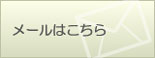 メールはこちら